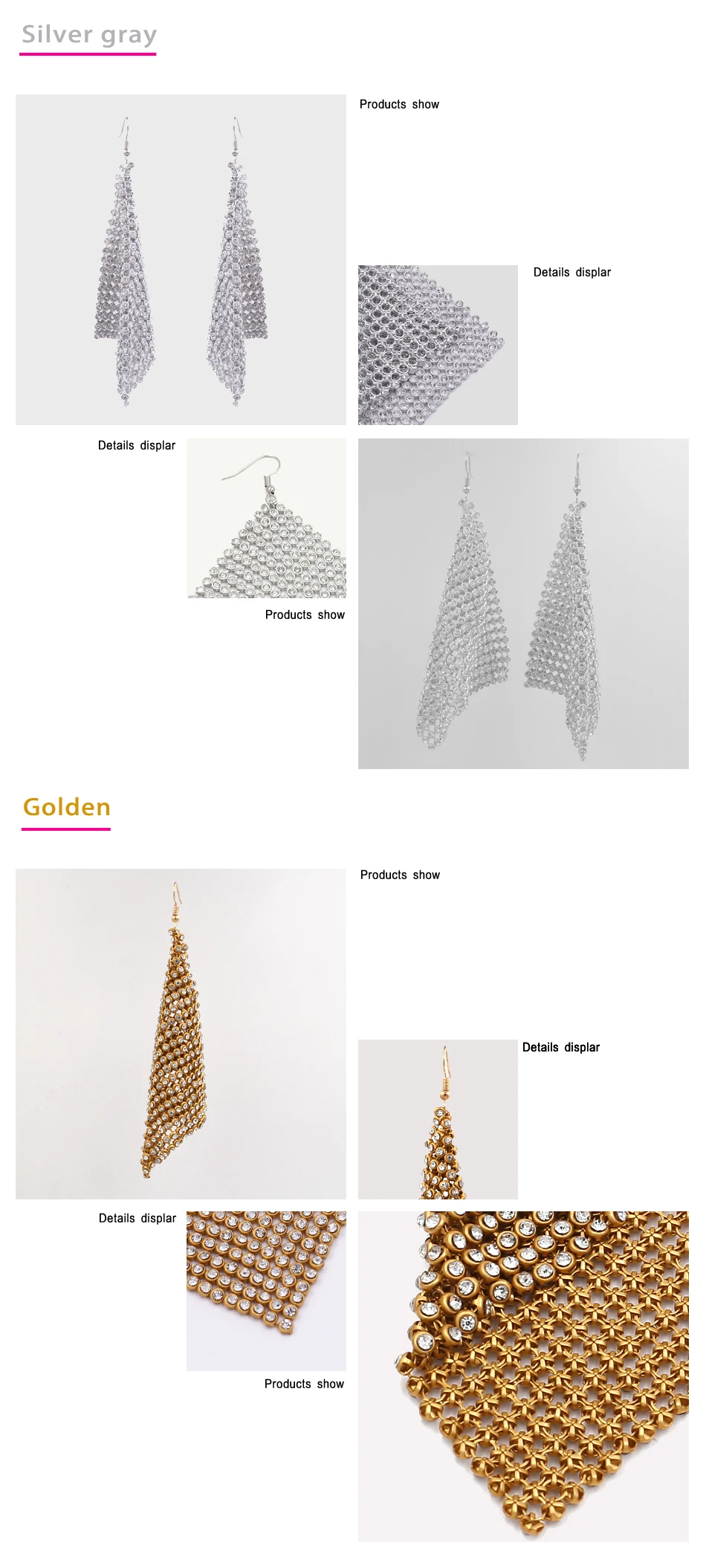 Silver gray

Products show

Details displar

Details displar

Products show

Golden

Products show

Details displar

Details displar

Products show